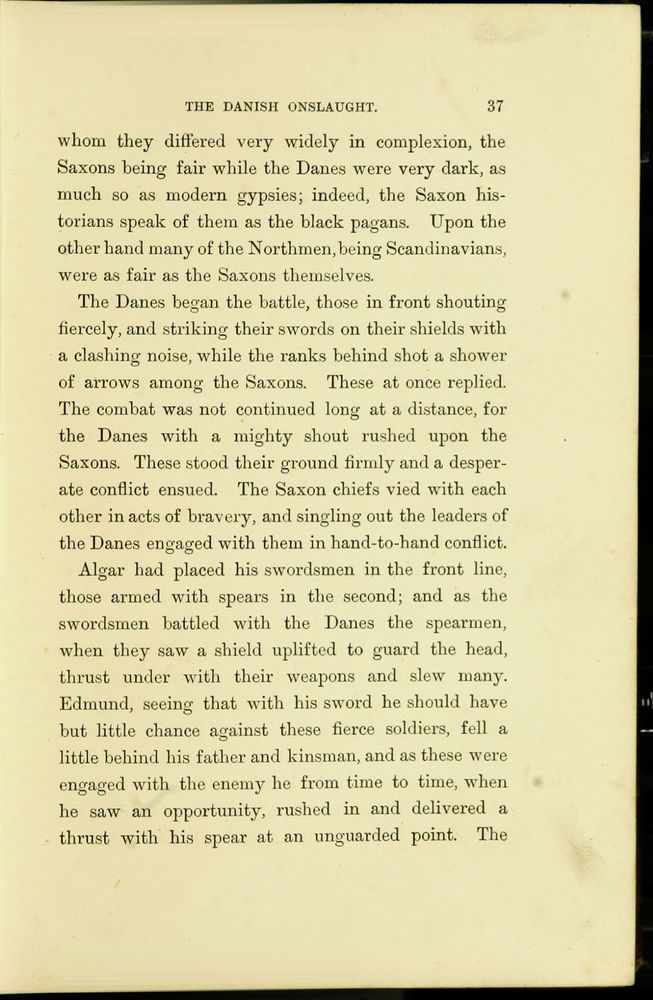 THE DANISH ONSLAUGHT. 37

whom they differed very widely in complexion, the Saxons being fair while the Danes were very dark, as much so as modern gypsies; indeed, the Saxon historians speak of them as the black pagans. Upon the other hand many of the Northmen, being Scandinavians, were as fair as the Saxons themselves.

The Danes began the battle, those in front shouting fiercely, and striking their swords on their shields with a clashing noise, while the ranks behind shot a shower of arrows among the Saxons. These at once replied. The combat was not continued long at a distance, for the Danes with a mighty shout rushed upon the Saxons. These stood their ground firmly and a desperate conflict ensued. The Saxon chiefs vied with each other in acts of bravery, and singling out the leaders of the Danes engaged with them in hand-to-hand conflict.

Algar had placed his swordsmen in the front line, those armed with spears in the second; and as the swordsmen battled with the Danes the spearmen, when they saw a shield uplifted to guard the head, thrust under with their weapons and slew many. Edmund, seeing that with his sword he should have but little chance against these fierce soldiers, fell a little behind his father and kinsman, and as these were engaged with the enemy he from time to time, when he saw an opportunity, rushed in and delivered a thrust with his spear at an unguarded point. The